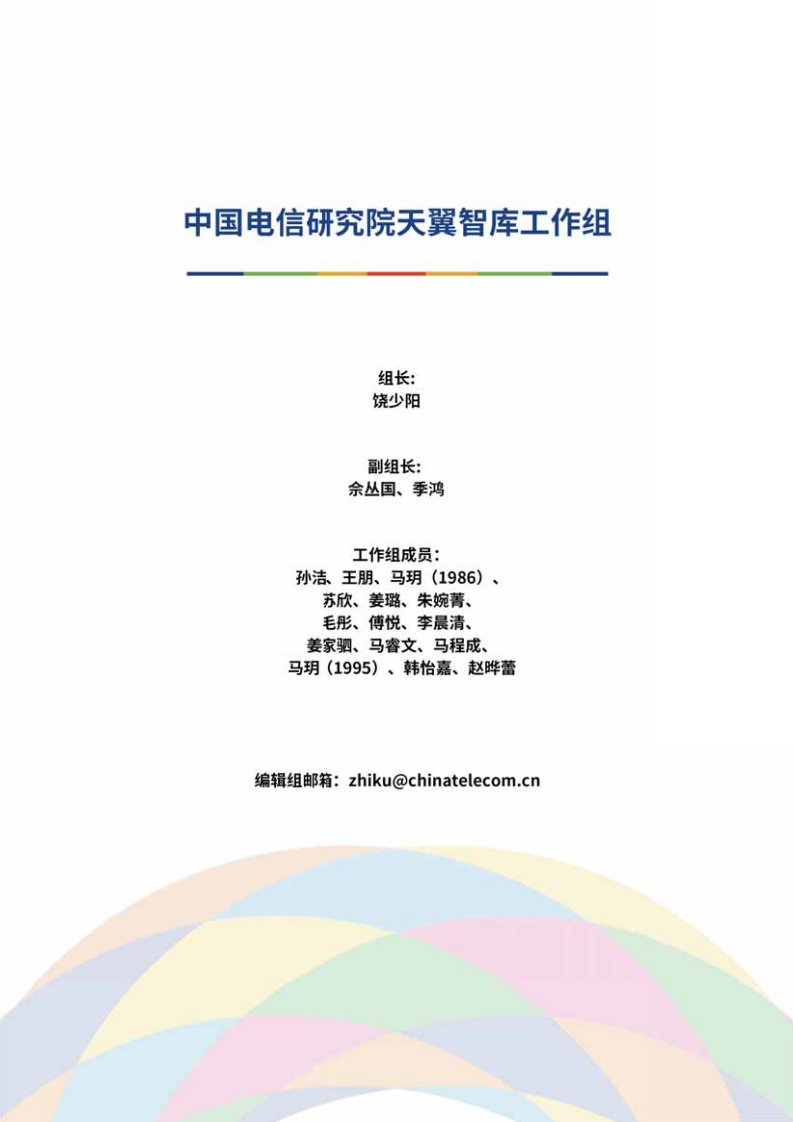 中国电信研究院天翼智库工作组

组长:
饶少阳

副组长:
佘丛国、季鸿

工作组成员：
孙洁、王朋、马玥（1986）、
苏欣、姜璐、朱婉菁、
毛彤、傅悦、李晨清、
姜家驷、马睿文、马程成、
马玥（1995）、韩怡嘉、赵晔蕾

编辑组邮箱：zhiku@chinatelecom.cn